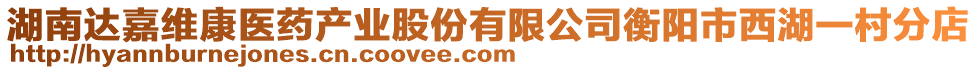 湖南达嘉维康医药产业股份有限公司衡阳市西湖一村分店
http://hyannburnejones.cn.coovee.com